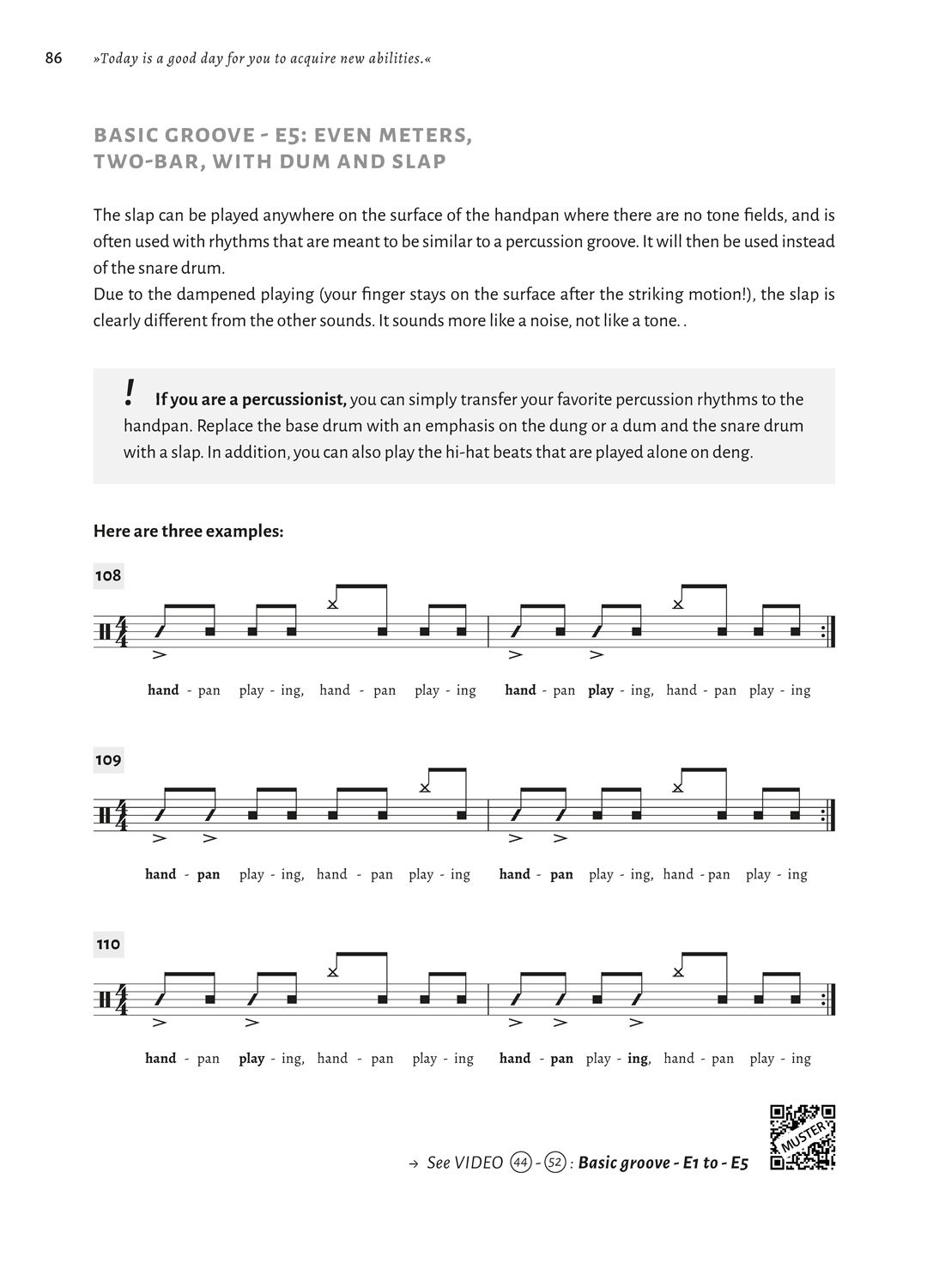 86 »Today is a good day for you to acquire new abilities.«

BASIC GROOVE - E5: EVEN METERS, TWO-BAR, WITH DUM AND SLAP

The slap can be played anywhere on the surface of the handpan where there are no tone fields, and is often used with rhythms that are meant to be similar to a percussion groove. It will then be used instead of the snare drum.
Due to the dampened playing (your finger stays on the surface after the striking motion!), the slap is clearly different from the other sounds. It sounds more like a noise, not like a tone. .

! If you are a percussionist, you can simply transfer your favorite percussion rhythms to the handpan. Replace the base drum with an emphasis on the dung or a dum and the snare drum with a slap. In addition, you can also play the hi-hat beats that are played alone on deng.

Here are three examples:

108

hand - pan play - ing, hand - pan play - ing hand - pan play - ing, hand - pan play - ing

109

hand - pan play - ing, hand - pan play - ing hand - pan play - ing, hand - pan play - ing

110

hand - pan play - ing, hand - pan play - ing hand - pan play - ing, hand - pan play - ing

→ See VIDEO 44 - 52 : Basic groove - E1 to - E5

MUSTER